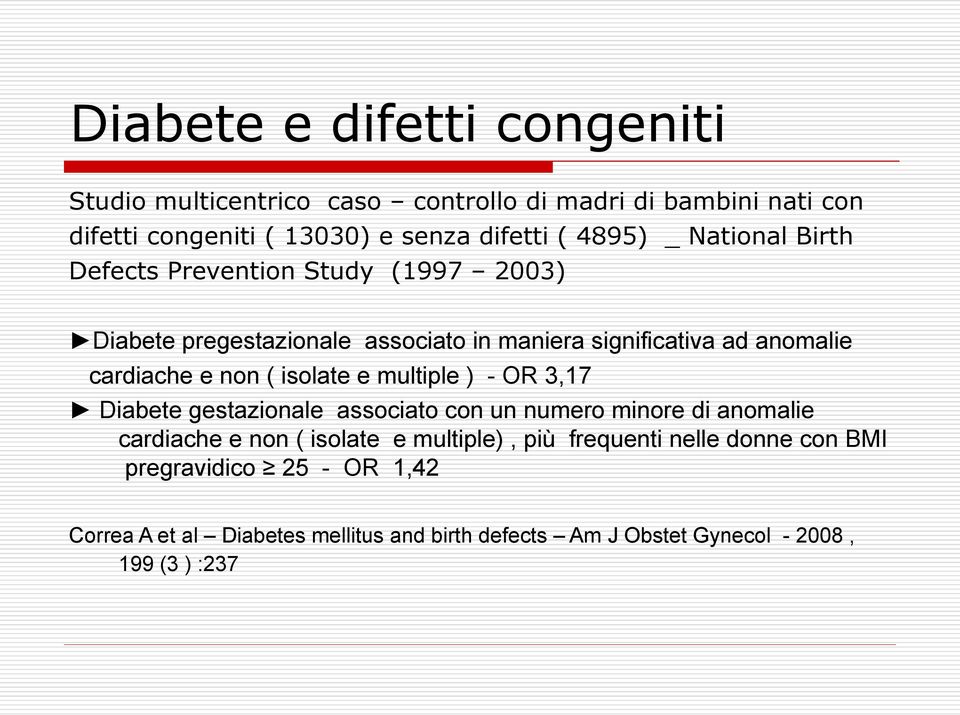 Diabete e difetti congeniti

Studio multicentrico caso – controllo di madri di bambini nati con difetti congeniti ( 13030) e senza difetti ( 4895) _ National Birth Defects Prevention Study (1997 – 2003)

►Diabete pregestazionale associato in maniera significativa ad anomalie cardiache e non ( isolate e multiple ) - OR 3,17

► Diabete gestazionale associato con un numero minore di anomalie cardiache e non ( isolate e multiple) , più frequenti nelle donne con BMI pregravidico ≥ 25 - OR 1,42

Correa A et al – Diabetes mellitus and birth defects – Am J Obstet Gynecol - 2008 , 199 (3 ) :237